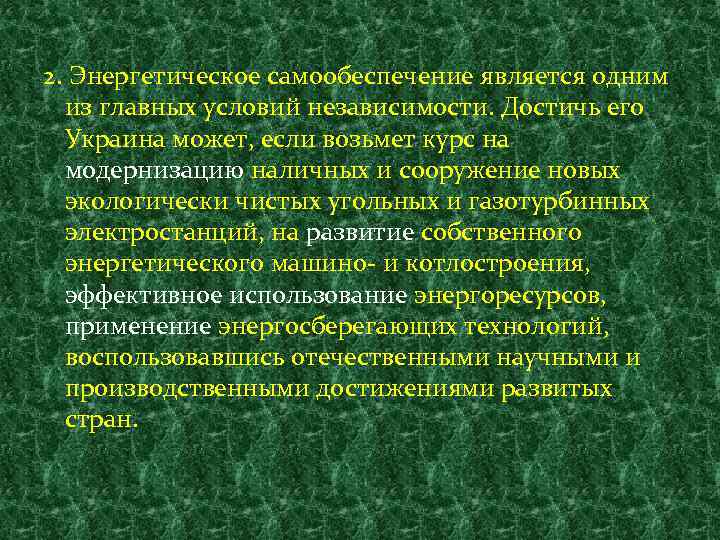 2. Энергетическое самообеспечение является одним из главных условий независимости. Достичь его Украина может, если возьмет курс на модернизацию наличных и сооружение новых экологически чистых угольных и газотурбинных электростанций, на развитие собственного энергетического машино- и котлостроения, эффективное использование энергоресурсов, применение энергосберегающих технологий, воспользовавшись отечественными научными и производственными достижениями развитых стран.